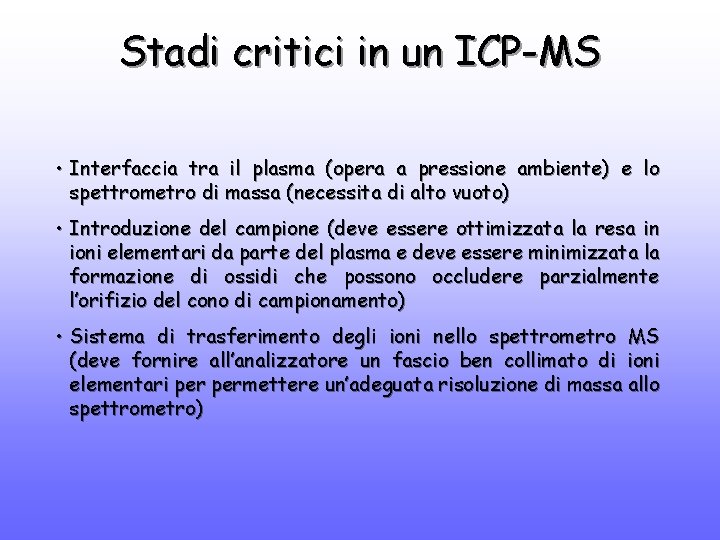 Stadi critici in un ICP-MS

• Interfaccia tra il plasma (opera a pressione ambiente) e lo spettrometro di massa (necessita di alto vuoto)

• Introduzione del campione (deve essere ottimizzata la resa in ioni elementari da parte del plasma e deve essere minimizzata la formazione di ossidi che possono occludere parzialmente l'orifizio del cono di campionamento)

• Sistema di trasferimento degli ioni nello spettrometro MS (deve fornire all'analizzatore un fascio ben collimato di ioni elementari per permettere un'adeguata risoluzione di massa allo spettrometro)